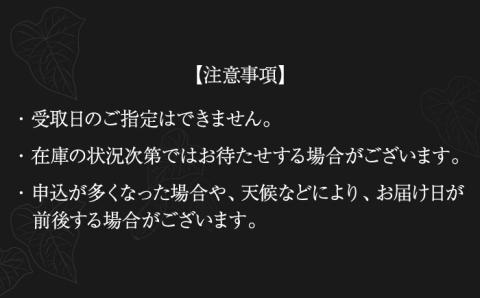 【注意事項】

・受取日のご指定はできません。

・在庫の状況次第ではお待たせする場合がございます。

・申込が多くなった場合や、天候などにより、お届け日が前後する場合がございます。